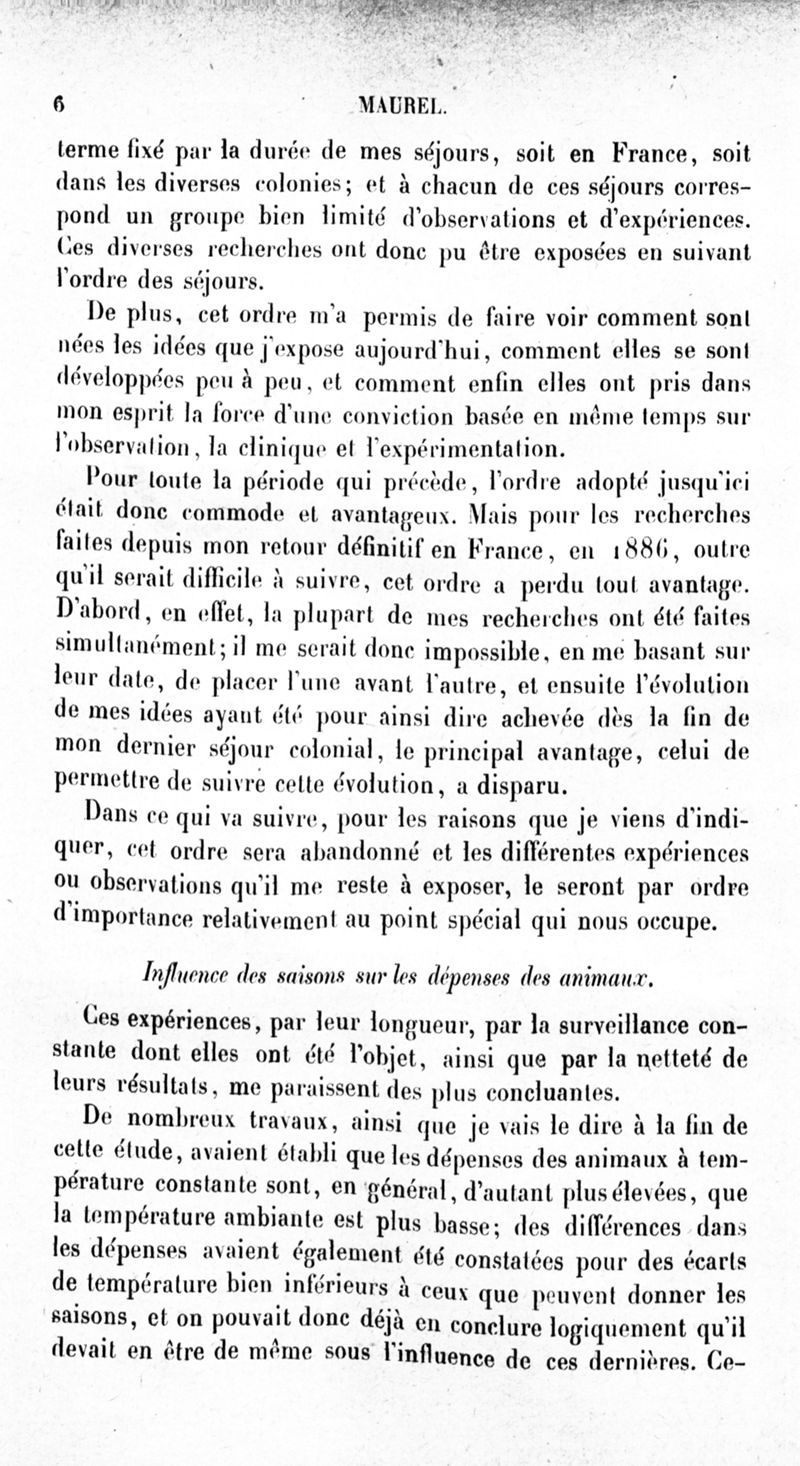 6 MAUREL.

terme fixé par la durée de mes séjours, soit en France, soit dans les diverses colonies; et à chacun de ces séjours correspond un groupe bien limité d'observations et d'expériences. Ces diverses recherches ont donc pu être exposées en suivant l'ordre des séjours.

De plus, cet ordre m'a permis de faire voir comment sont nées les idées que j'expose aujourd'hui, comment elles se sont développées peu à peu, et comment enfin elles ont pris dans mon esprit la force d'une conviction basée en même temps sur l'observation, la clinique et l'expérimentation.

Pour toute la période qui précède, l'ordre adopté jusqu'ici était donc commode et avantageux. Mais pour les recherches faites depuis mon retour définitif en France, en 1886, outre qu'il serait difficile à suivre, cet ordre a perdu tout avantage. D'abord, en effet, la plupart de mes recherches ont été faites simultanément; il me serait donc impossible, en me basant sur leur date, de placer l'une avant l'autre, et ensuite l'évolution de mes idées ayant été pour ainsi dire achevée dès la fin de mon dernier séjour colonial, le principal avantage, celui de permettre de suivre cette évolution, a disparu.

Dans ce qui va suivre, pour les raisons que je viens d'indiquer, cet ordre sera abandonné et les différentes expériences ou observations qu'il me reste à exposer, le seront par ordre d'importance relativement au point spécial qui nous occupe.

Influence des saisons sur les dépenses des animaux.

Ces expériences, par leur longueur, par la surveillance constante dont elles ont été l'objet, ainsi que par la netteté de leurs résultats, me paraissent des plus concluantes.

De nombreux travaux, ainsi que je vais le dire à la fin de cette étude, avaient établi que les dépenses des animaux à température constante sont, en général, d'autant plus élevées, que la température ambiante est plus basse; des différences dans les dépenses avaient également été constatées pour des écarts de température bien inférieurs à ceux que peuvent donner les saisons, et on pouvait donc déjà en conclure logiquement qu'il devait en être de même sous l'influence de ces dernières. Ce-